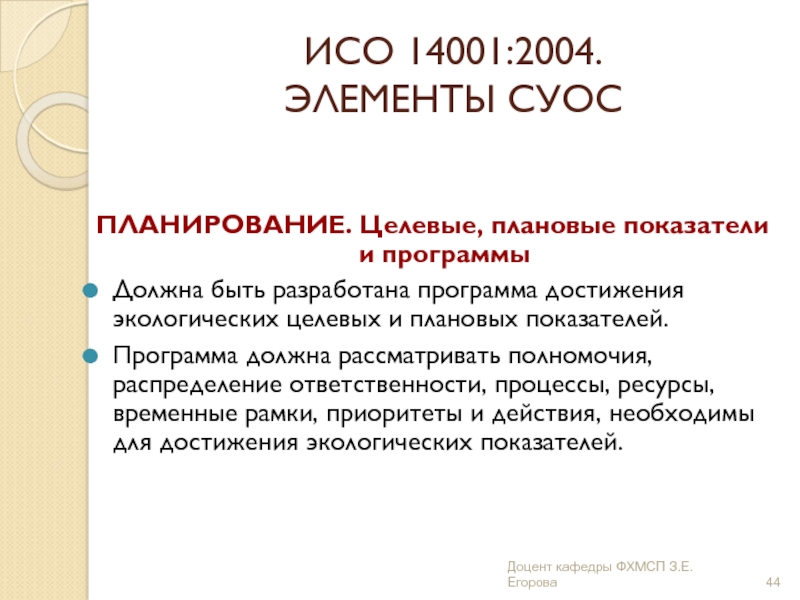 ИСО 14001:2004.
ЭЛЕМЕНТЫ СУОС

ПЛАНИРОВАНИЕ. Целевые, плановые показатели и программы

Должна быть разработана программа достижения экологических целевых и плановых показателей.

Программа должна рассматривать полномочия, распределение ответственности, процессы, ресурсы, временные рамки, приоритеты и действия, необходимы для достижения экологических показателей.

Доцент кафедры ФХМСП З.Е. Егорова

44